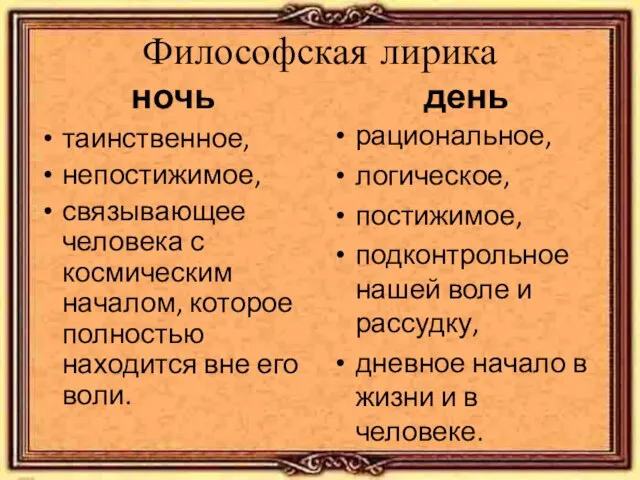 Философская лирика

ночь

• таинственное,
• непостижимое,
• связывающее человека с космическим началом, которое полностью находится вне его воли.

день

• рациональное,
• логическое,
• постижимое,
• подконтрольное нашей воле и рассудку,
• дневное начало в жизни и в человеке.